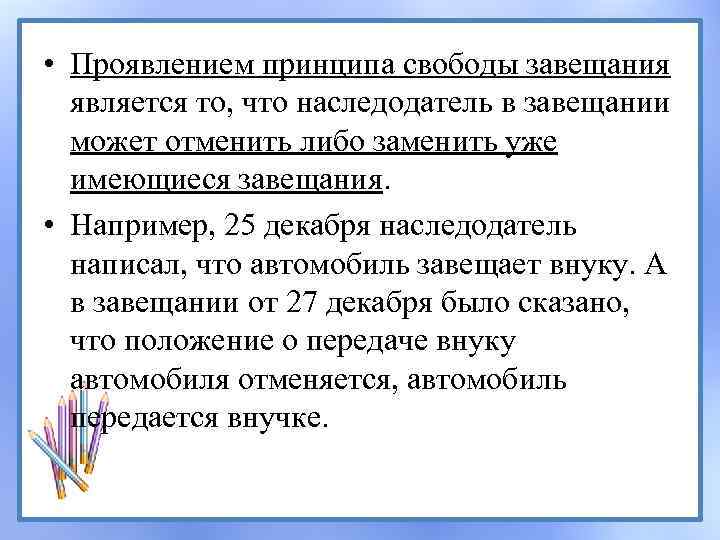 • Проявлением принципа свободы завещания является то, что наследодатель в завещании может отменить либо заменить уже имеющиеся завещания.

• Например, 25 декабря наследодатель написал, что автомобиль завещает внуку. А в завещании от 27 декабря было сказано, что положение о передаче внуку автомобиля отменяется, автомобиль передается внучке.